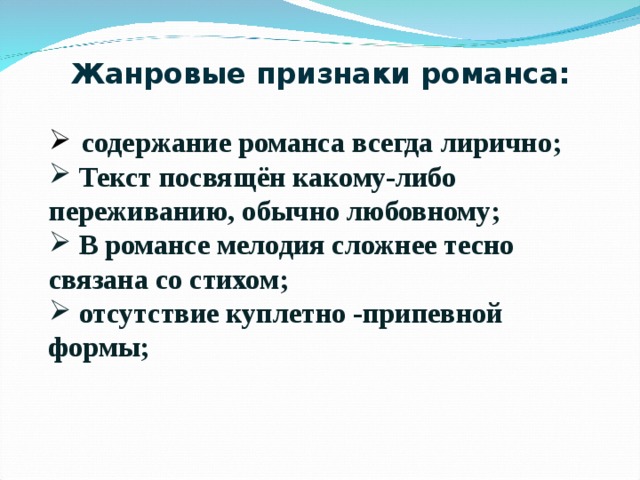 Жанровые признаки романса:

➢ содержание романса всегда лирично;
➢ Текст посвящён какому-либо переживанию, обычно любовному;
➢ В романсе мелодия сложнее тесно связана со стихом;
➢ отсутствие куплетно -припевной формы;